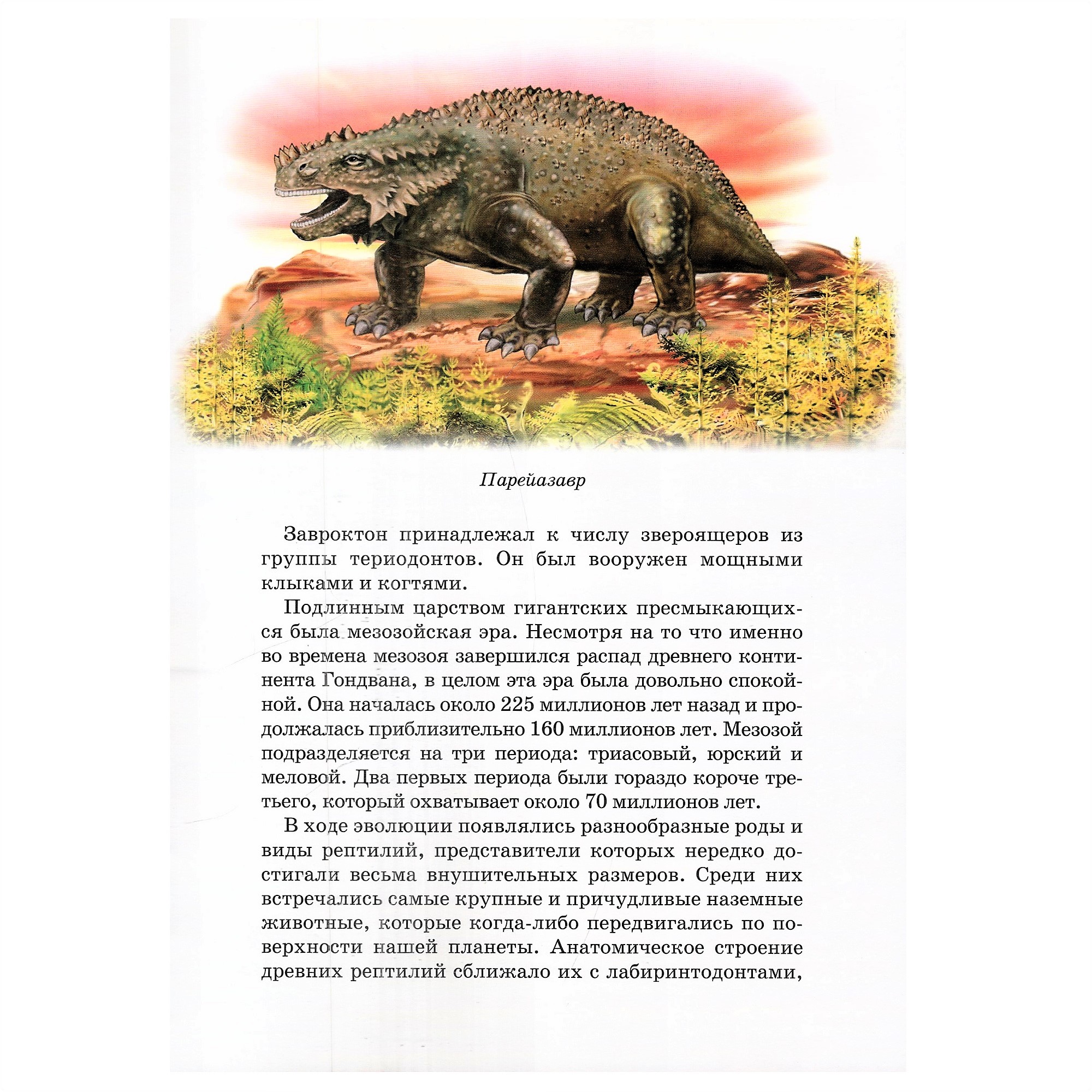 Парейазавр

Завроктон принадлежал к числу звероящеров из группы териодонтов. Он был вооружен мощными клыками и когтями.

Подлинным царством гигантских пресмыкающихся была мезозойская эра. Несмотря на то что именно во времена мезозоя завершился распад древнего континента Гондвана, в целом эта эра была довольно спокойной. Она началась около 225 миллионов лет назад и продолжалась приблизительно 160 миллионов лет. Мезозой подразделяется на три периода: триасовый, юрский и меловой. Два первых периода были гораздо короче третьего, который охватывает около 70 миллионов лет.

В ходе эволюции появлялись разнообразные роды и виды рептилий, представители которых нередко достигали весьма внушительных размеров. Среди них встречались самые крупные и причудливые наземные животные, которые когда-либо передвигались по поверхности нашей планеты. Анатомическое строение древних рептилий сближало их с лабиринтодонтами,